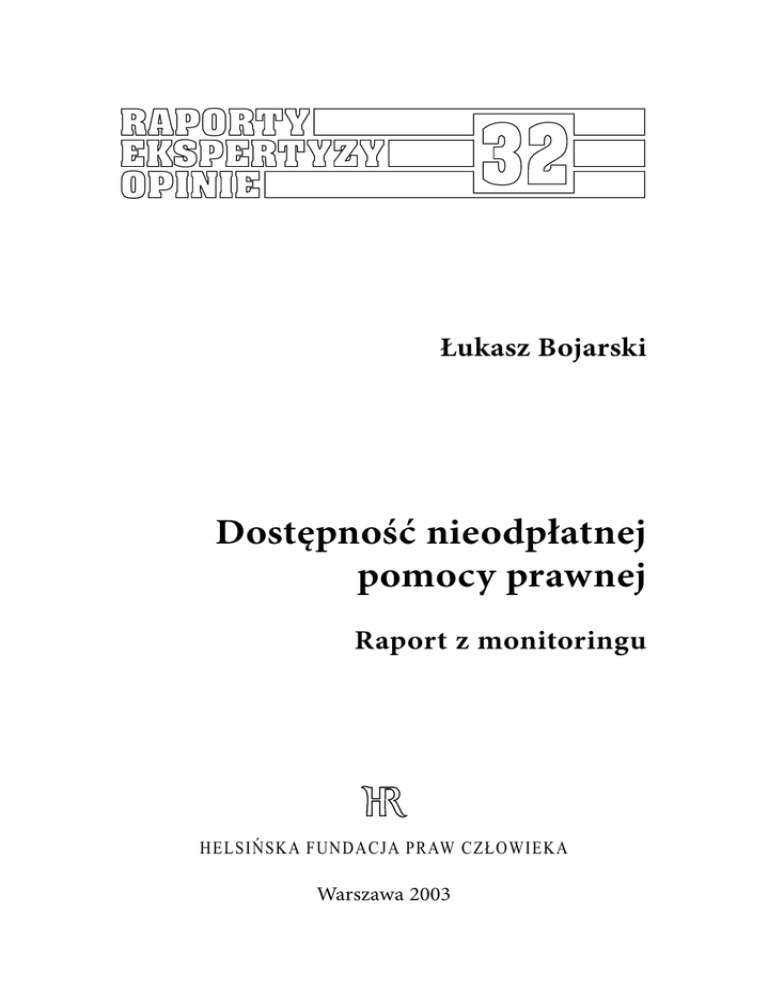 RAPORTY
EKSPERTYZY
OPINIE
32

Łukasz Bojarski

Dostępność nieodpłatnej pomocy prawnej

Raport z monitoringu

HR

HELSIŃSKA FUNDACJA PRAW CZŁOWIEKA

Warszawa 2003